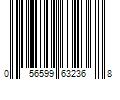 0 56599 63236 8